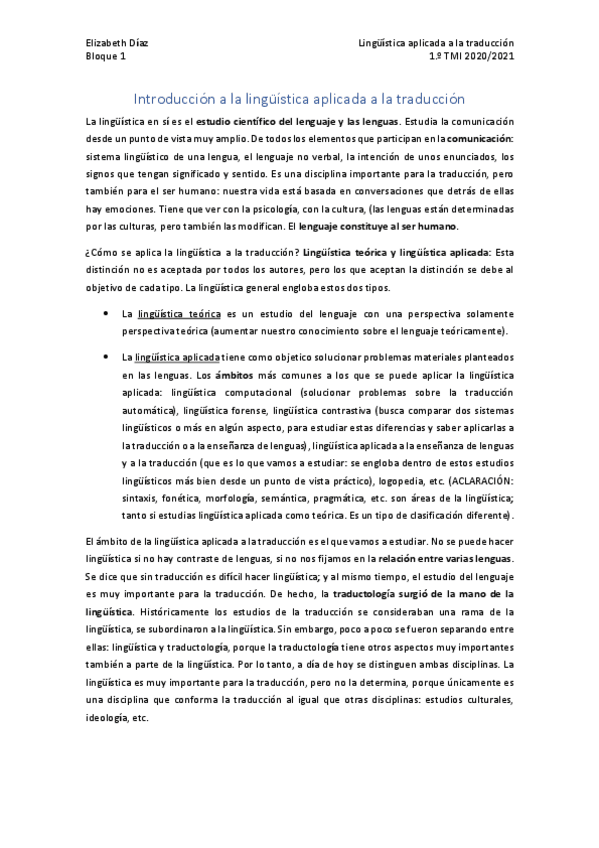 Elizabeth Díaz
Bloque 1

Lingüística aplicada a la traducción
1.º TMI 2020/2021

Introducción a la lingüística aplicada a la traducción

La lingüística en sí es el estudio científico del lenguaje y las lenguas. Estudia la comunicación desde un punto de vista muy amplio. De todos los elementos que participan en la comunicación: sistema lingüístico de una lengua, el lenguaje no verbal, la intención de unos enunciados, los signos que tengan significado y sentido. Es una disciplina importante para la traducción, pero también para el ser humano: nuestra vida está basada en conversaciones que detrás de ellas hay emociones. Tiene que ver con la psicología, con la cultura, (las lenguas están determinadas por las culturas, pero también las modifican. El lenguaje constituye al ser humano.

¿Cómo se aplica la lingüística a la traducción? Lingüística teórica y lingüística aplicada: Esta distinción no es aceptada por todos los autores, pero los que aceptan la distinción se debe al objetivo de cada tipo. La lingüística general engloba estos dos tipos.

• La lingüística teórica es un estudio del lenguaje con una perspectiva solamente perspectiva teórica (aumentar nuestro conocimiento sobre el lenguaje teóricamente).

• La lingüística aplicada tiene como objetico solucionar problemas materiales planteados en las lenguas. Los ámbitos más comunes a los que se puede aplicar la lingüística aplicada: lingüística computacional (solucionar problemas sobre la traducción automática), lingüística forense, lingüística contrastiva (busca comparar dos sistemas lingüísticos o más en algún aspecto, para estudiar estas diferencias y saber aplicarlas a la traducción o a la enseñanza de lenguas), lingüística aplicada a la enseñanza de lenguas y a la traducción (que es lo que vamos a estudiar: se engloba dentro de estos estudios lingüísticos más bien desde un punto de vista práctico), logopedia, etc. (ACLARACIÓN: sintaxis, fonética, morfología, semántica, pragmática, etc. son áreas de la lingüística; tanto si estudias lingüística aplicada como teórica. Es un tipo de clasificación diferente).

El ámbito de la lingüística aplicada a la traducción es el que vamos a estudiar. No se puede hacer lingüística si no hay contraste de lenguas, si no nos fijamos en la relación entre varias lenguas. Se dice que sin traducción es difícil hacer lingüística; y al mismo tiempo, el estudio del lenguaje es muy importante para la traducción. De hecho, la traductología surgió de la mano de la lingüística. Históricamente los estudios de la traducción se consideraban una rama de la lingüística, se subordinaron a la lingüística. Sin embargo, poco a poco se fueron separando entre ellas: lingüística y traductología, porque la traductología tiene otros aspectos muy importantes también a parte de la lingüística. Por lo tanto, a día de hoy se distinguen ambas disciplinas. La lingüística es muy importante para la traducción, pero no la determina, porque únicamente es una disciplina que conforma la traducción al igual que otras disciplinas: estudios culturales, ideología, etc.